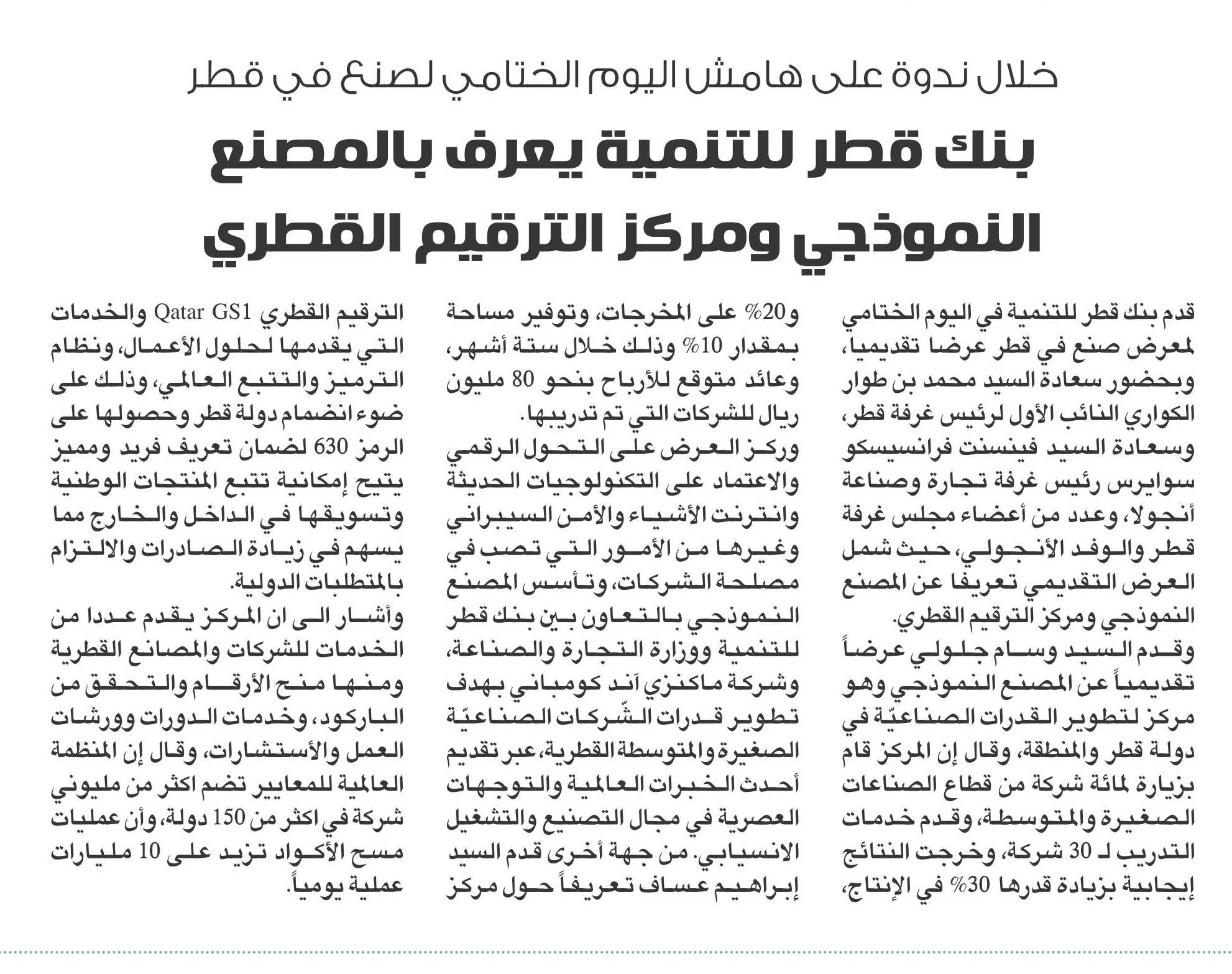 خلال ندوة على هامش اليوم الختامي لصنع في قطر

بنك قطر للتنمية يعرف بالمصنع النموذجي ومركز الترقيم القطري

قدم بنك قطر للتنمية في اليوم الختامي لمعرض صنع في قطر عرضا تقديميا، وبحضور سعادة السيد محمد بن طوار الكواري النائب الأول لرئيس غرفة قطر، وسعادة السيد فينسنت فرانسيسكو سوايرس رئيس غرفة تجارة وصناعة أنجولا، وعدد من أعضاء مجلس غرفة قطر والوفد الأنجولي، حيث شمل العرض التقديمي تعريفا عن المصنع النموذجي ومركز الترقيم القطري.

وقدم السيد وسام جلولي عرضاً تقديمياً عن المصنع النموذجي وهو مركز لتطوير القدرات الصناعيّة في دولة قطر والمنطقة، وقال إن المركز قام بزيارة لمائة شركة من قطاع الصناعات الصغيرة والمتوسطة، وقدم خدمات التدريب لـ 30 شركة، وخرجت النتائج إيجابية بزيادة قدرها 30% في الإنتاج، و20% على المخرجات، وتوفير مساحة بمقدار 10% وذلك خلال ستة أشهر، وعائد متوقع للأرباح بنحو 80 مليون ريال للشركات التي تم تدريبها.

وركز العرض على التحول الرقمي والاعتماد على التكنولوجيات الحديثة وانترنت الأشياء والأمن السيبراني وغيرها من الأمور التي تصب في مصلحة الشركات، وتأسس المصنع النموذجي بالتعاون بين بنك قطر للتنمية ووزارة التجارة والصناعة، وشركة ماكنزي آند كومباني بهدف تطوير قدرات الشّركات الصناعيّة الصغيرة والمتوسطة القطرية، عبر تقديم أحدث الخبرات العالمية والتوجهات العصرية في مجال التصنيع والتشغيل الانسيابي. من جهة أخرى قدم السيد إبراهيم عساف تعريفاً حول مركز الترقيم القطري Qatar GS1 والخدمات التي يقدمها لحلول الأعمال، ونظام الترميز والتتبع العالمي، وذلك على ضوء انضمام دولة قطر وحصولها على الرمز 630 لضمان تعريف فريد ومميز يتيح إمكانية تتبع المنتجات الوطنية وتسويقها في الداخل والخارج مما يسهم في زيادة الصادرات والالتزام بالمتطلبات الدولية.

وأشار الى ان المركز يقدم عددا من الخدمات للشركات والمصانع القطرية ومنها منح الأرقام والتحقق من الباركود، وخدمات الدورات وورشات العمل والأستشارات، وقال إن المنظمة العالمية للمعايير تضم اكثر من مليوني شركة في اكثر من 150 دولة، وأن عمليات مسح الأكواد تزيد على 10 مليارات عملية يومياً.